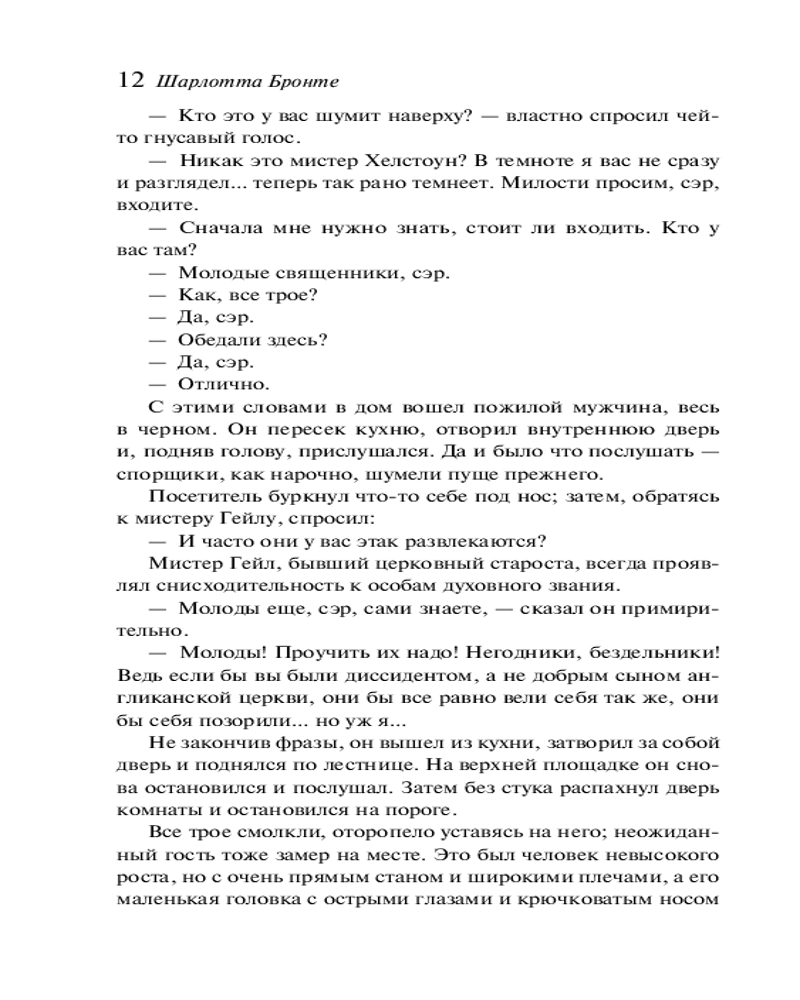 12 Шарлотта Бронте

— Кто это у вас шумит наверху? — властно спросил чей-то гнусавый голос.

— Никак это мистер Хелстоун? В темноте я вас не сразу и разглядел... теперь так рано темнеет. Милости просим, сэр, входите.

— Сначала мне нужно знать, стоит ли входить. Кто у вас там?

— Молодые священники, сэр.

— Как, все трое?

— Да, сэр.

— Обедали здесь?

— Да, сэр.

— Отлично.

С этими словами в дом вошел пожилой мужчина, весь в черном. Он пересек кухню, отворил внутреннюю дверь и, подняв голову, прислушался. Да и было что послушать — спорщики, как нарочно, шумели пуще прежнего.

Посетитель буркнул что-то себе под нос; затем, обратясь к мистеру Гейлу, спросил:

— И часто они у вас этак развлекаются?

Мистер Гейл, бывший церковный староста, всегда проявлял снисходительность к особам духовного звания.

— Молоды еще, сэр, сами знаете, — сказал он примирительно.

— Молоды! Проучить их надо! Негодники, бездельники! Ведь если бы вы были диссидентом, а не добрым сыном англиканской церкви, они бы все равно вели себя так же, они бы себя позорили... но уж я...

Не закончив фразы, он вышел из кухни, затворил за собой дверь и поднялся по лестнице. На верхней площадке он снова остановился и послушал. Затем без стука распахнул дверь комнаты и остановился на пороге.

Все трое смолкли, оторопело уставясь на него; неожиданный гость тоже замер на месте. Это был человек невысокого роста, но с очень прямым станом и широкими плечами, а его маленькая головка с острыми глазами и крючковатым носом